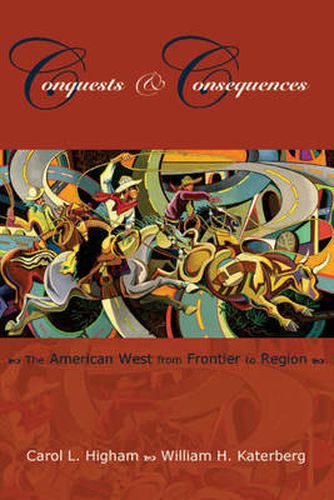 Conquests & Consequences

The American West from Frontier to Region

Carol L. Higham William H. Katerberg